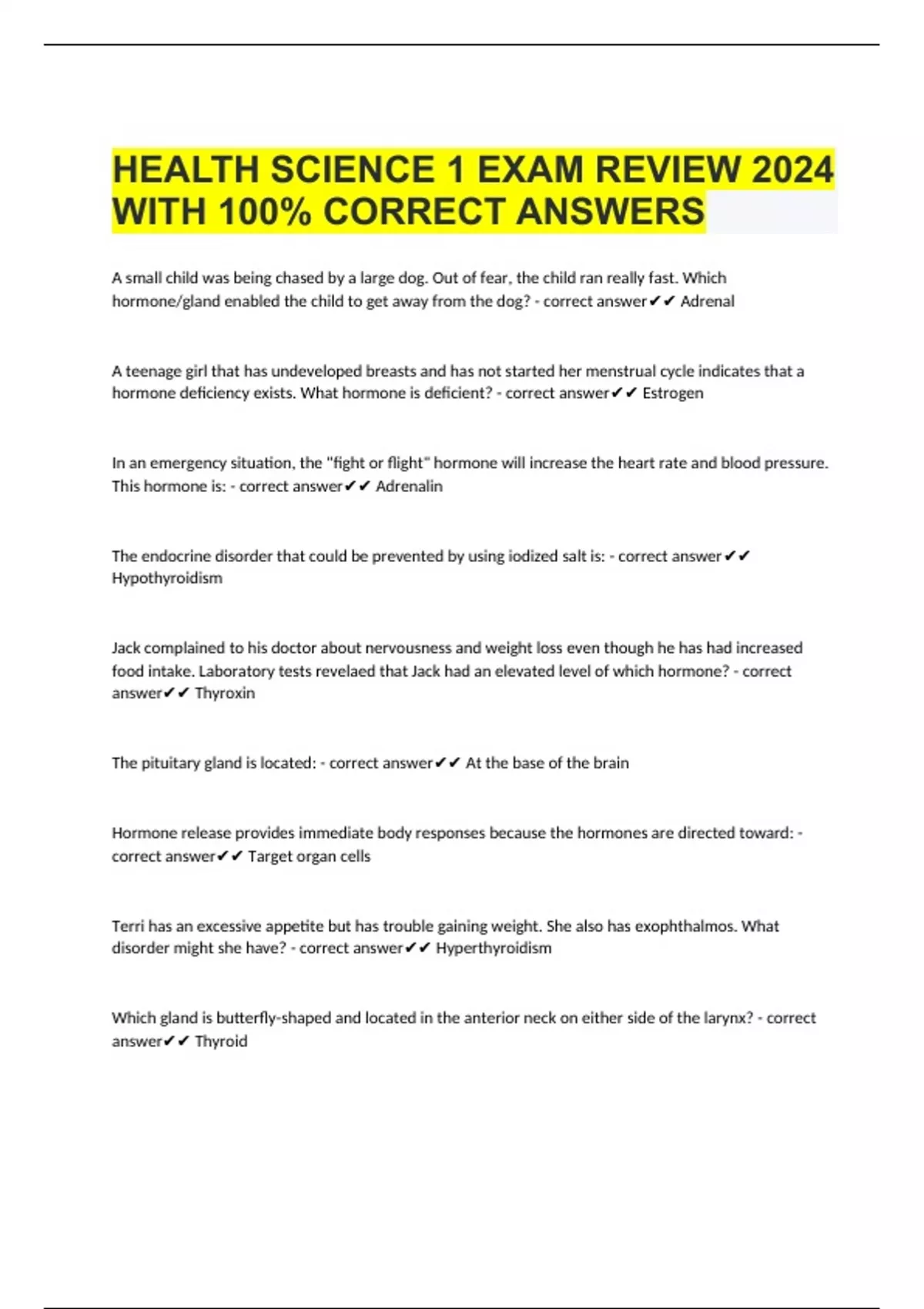 HEALTH SCIENCE 1 EXAM REVIEW 2024 WITH 100% CORRECT ANSWERS

A small child was being chased by a large dog. Out of fear, the child ran really fast. Which hormone/gland enabled the child to get away from the dog? - correct answer✔✔ Adrenal

A teenage girl that has undeveloped breasts and has not started her menstrual cycle indicates that a hormone deficiency exists. What hormone is deficient? - correct answer✔✔ Estrogen

In an emergency situation, the "fight or flight" hormone will increase the heart rate and blood pressure. This hormone is: - correct answer✔✔ Adrenalin

The endocrine disorder that could be prevented by using iodized salt is: - correct answer✔✔ Hypothyroidism

Jack complained to his doctor about nervousness and weight loss even though he has had increased food intake. Laboratory tests revelaed that Jack had an elevated level of which hormone? - correct answer✔✔ Thyroxin

The pituitary gland is located: - correct answer✔✔ At the base of the brain

Hormone release provides immediate body responses because the hormones are directed toward: - correct answer✔✔ Target organ cells

Terri has an excessive appetite but has trouble gaining weight. She also has exophthalmos. What disorder might she have? - correct answer✔✔ Hyperthyroidism

Which gland is butterfly-shaped and located in the anterior neck on either side of the larynx? - correct answer✔✔ Thyroid